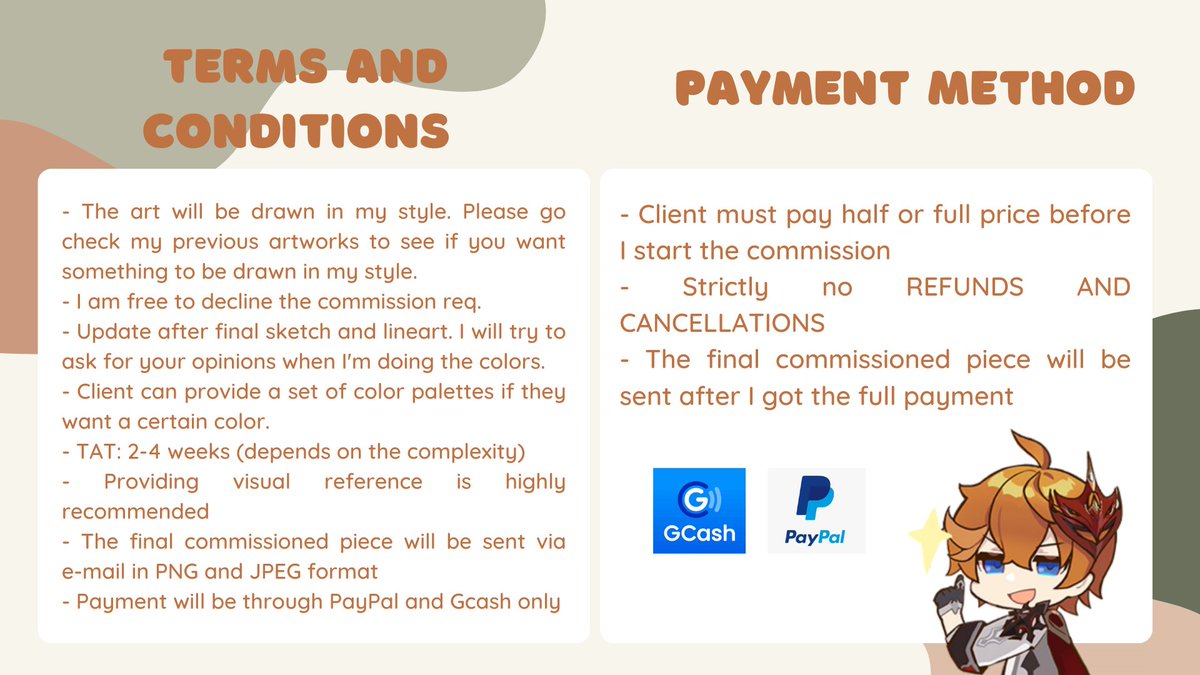 TERMS AND CONDITIONS

- The art will be drawn in my style. Please go check my previous artworks to see if you want something to be drawn in my style.
- I am free to decline the commission req.
- Update after final sketch and lineart. I will try to ask for your opinions when I'm doing the colors.
- Client can provide a set of color palettes if they want a certain color.
- TAT: 2-4 weeks (depends on the complexity)
- Providing visual reference is highly recommended
- The final commissioned piece will be sent via e-mail in PNG and JPEG format
- Payment will be through PayPal and Gcash only

PAYMENT METHOD

- Client must pay half or full price before I start the commission
- Strictly no REFUNDS AND CANCELLATIONS
- The final commissioned piece will be sent after I got the full payment

GCash

PayPal